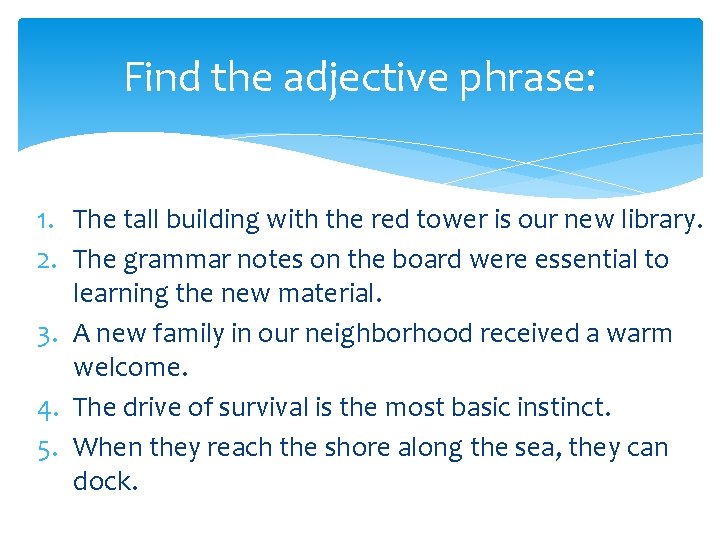 Find the adjective phrase:

1. The tall building with the red tower is our new library.
2. The grammar notes on the board were essential to learning the new material.
3. A new family in our neighborhood received a warm welcome.
4. The drive of survival is the most basic instinct.
5. When they reach the shore along the sea, they can dock.